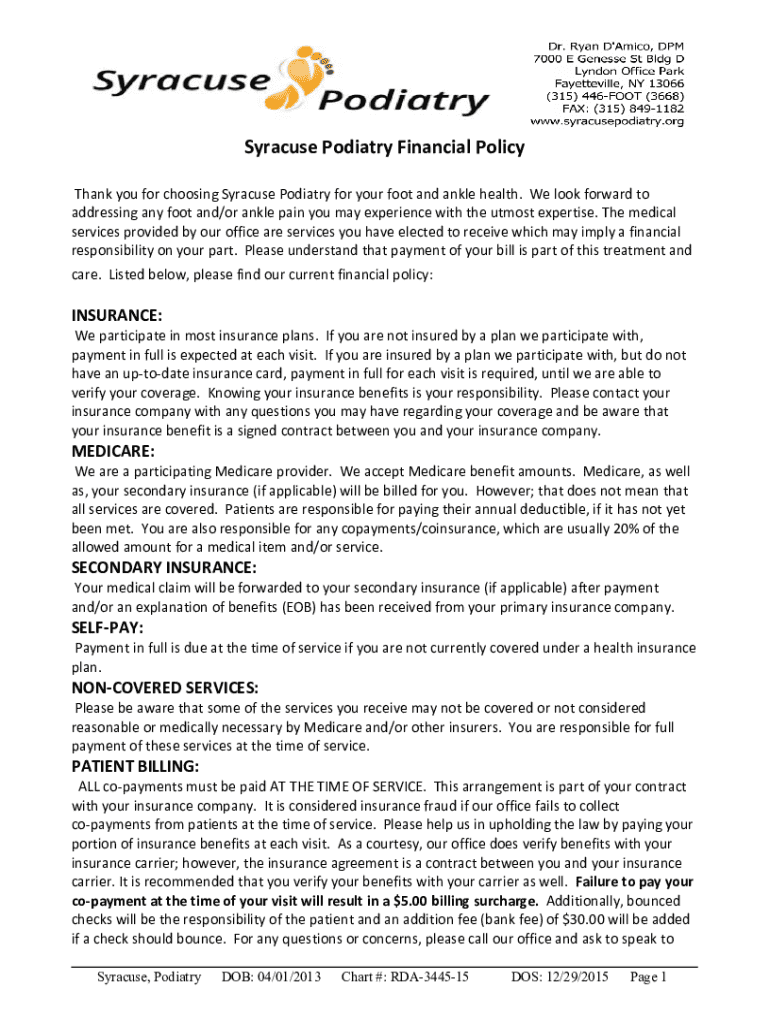 Syracuse Podiatry

Dr. Ryan D'Amico, DPM
7000 E Genesse St Bldg D
Lyndon Office Park
Fayetteville, NY 13066
(315) 446-FOOT (3668)
FAX: (315) 849-1182
www.syracusepodiatry.org

Syracuse Podiatry Financial Policy

Thank you for choosing Syracuse Podiatry for your foot and ankle health. We look forward to addressing any foot and/or ankle pain you may experience with the utmost expertise. The medical services provided by our office are services you have elected to receive which may imply a financial responsibility on your part. Please understand that payment of your bill is part of this treatment and care. Listed below, please find our current financial policy:

INSURANCE:
We participate in most insurance plans. If you are not insured by a plan we participate with, payment in full is expected at each visit. If you are insured by a plan we participate with, but do not have an up-to-date insurance card, payment in full for each visit is required, until we are able to verify your coverage. Knowing your insurance benefits is your responsibility. Please contact your insurance company with any questions you may have regarding your coverage and be aware that your insurance benefit is a signed contract between you and your insurance company.

MEDICARE:
We are a participating Medicare provider. We accept Medicare benefit amounts. Medicare, as well as, your secondary insurance (if applicable) will be billed for you. However; that does not mean that all services are covered. Patients are responsible for paying their annual deductible, if it has not yet been met. You are also responsible for any copayments/coinsurance, which are usually 20% of the allowed amount for a medical item and/or service.

SECONDARY INSURANCE:
Your medical claim will be forwarded to your secondary insurance (if applicable) after payment and/or an explanation of benefits (EOB) has been received from your primary insurance company.

SELF-PAY:
Payment in full is due at the time of service if you are not currently covered under a health insurance plan.

NON-COVERED SERVICES:
Please be aware that some of the services you receive may not be covered or not considered reasonable or medically necessary by Medicare and/or other insurers. You are responsible for full payment of these services at the time of service.

PATIENT BILLING:
ALL co-payments must be paid AT THE TIME OF SERVICE. This arrangement is part of your contract with your insurance company. It is considered insurance fraud if our office fails to collect co-payments from patients at the time of service. Please help us in upholding the law by paying your portion of insurance benefits at each visit. As a courtesy, our office does verify benefits with your insurance carrier; however, the insurance agreement is a contract between you and your insurance carrier. It is recommended that you verify your benefits with your carrier as well. Failure to pay your co-payment at the time of your visit will result in a $5.00 billing surcharge. Additionally, bounced checks will be the responsibility of the patient and an addition fee (bank fee) of $30.00 will be added if a check should bounce. For any questions or concerns, please call our office and ask to speak to

Syracuse, Podiatry DOB: 04/01/2013 Chart #: RDA-3445-15 DOS: 12/29/2015 Page 1